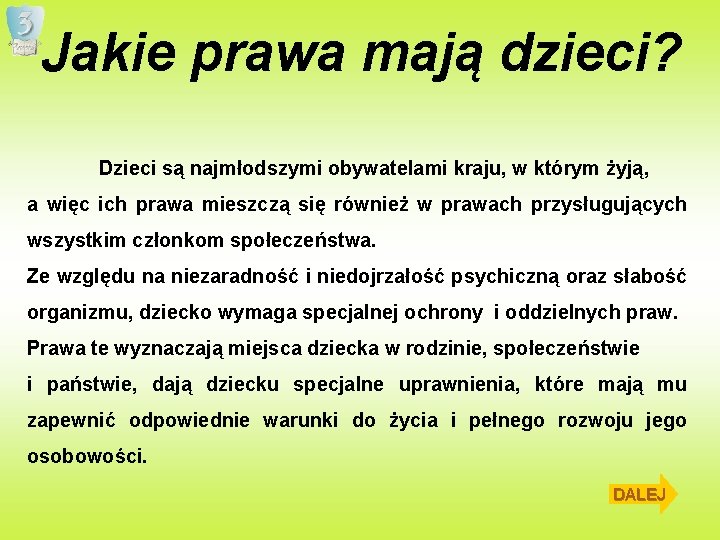 3

Jakie prawa mają dzieci?

Dzieci są najmłodszymi obywatelami kraju, w którym żyją, a więc ich prawa mieszczą się również w prawach przysługujących wszystkim członkom społeczeństwa.
Ze względu na niezaradność i niedojrzałość psychiczną oraz słabość organizmu, dziecko wymaga specjalnej ochrony i oddzielnych praw.
Prawa te wyznaczają miejsca dziecka w rodzinie, społeczeństwie i państwie, dają dziecku specjalne uprawnienia, które mają mu zapewnić odpowiednie warunki do życia i pełnego rozwoju jego osobowości.

DALEJ